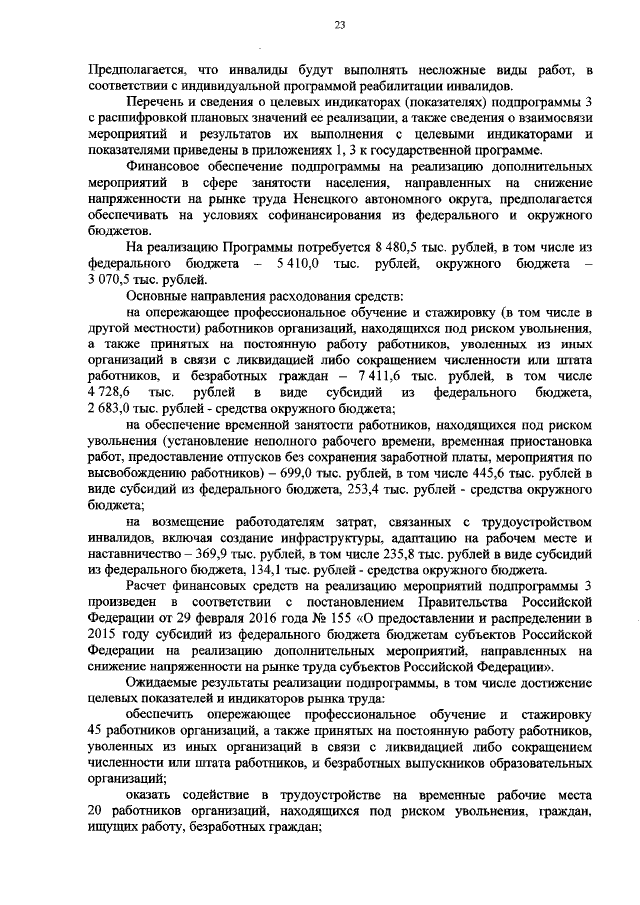 23

Предполагается, что инвалиды будут выполнять несложные виды работ, в соответствии с индивидуальной программой реабилитации инвалидов.

Перечень и сведения о целевых индикаторах (показателях) подпрограммы 3 с расшифровкой плановых значений ее реализации, а также сведения о взаимосвязи мероприятий и результатов их выполнения с целевыми индикаторами и показателями приведены в приложениях 1, 3 к государственной программе.

Финансовое обеспечение подпрограммы на реализацию дополнительных мероприятий в сфере занятости населения, направленных на снижение напряженности на рынке труда Ненецкого автономного округа, предполагается обеспечивать на условиях софинансирования из федерального и окружного бюджетов.

На реализацию Программы потребуется 8 480,5 тыс. рублей, в том числе из федерального бюджета – 5 410,0 тыс. рублей, окружного бюджета – 3 070,5 тыс. рублей.

Основные направления расходования средств:

на опережающее профессиональное обучение и стажировку (в том числе в другой местности) работников организаций, находящихся под риском увольнения, а также принятых на постоянную работу работников, уволенных из иных организаций в связи с ликвидацией либо сокращением численности или штата работников, и безработных граждан – 7 411,6 тыс. рублей, в том числе 4 728,6 тыс. рублей в виде субсидий из федерального бюджета, 2 683,0 тыс. рублей - средства окружного бюджета;

на обеспечение временной занятости работников, находящихся под риском увольнения (установление неполного рабочего времени, временная приостановка работ, предоставление отпусков без сохранения заработной платы, мероприятия по высвобождению работников) – 699,0 тыс. рублей, в том числе 445,6 тыс. рублей в виде субсидий из федерального бюджета, 253,4 тыс. рублей - средства окружного бюджета;

на возмещение работодателям затрат, связанных с трудоустройством инвалидов, включая создание инфраструктуры, адаптацию на рабочем месте и наставничество – 369,9 тыс. рублей, в том числе 235,8 тыс. рублей в виде субсидий из федерального бюджета, 134,1 тыс. рублей - средства окружного бюджета.

Расчет финансовых средств на реализацию мероприятий подпрограммы 3 произведен в соответствии с постановлением Правительства Российской Федерации от 29 февраля 2016 года № 155 «О предоставлении и распределении в 2015 году субсидий из федерального бюджета бюджетам субъектов Российской Федерации на реализацию дополнительных мероприятий, направленных на снижение напряженности на рынке труда субъектов Российской Федерации».

Ожидаемые результаты реализации подпрограммы, в том числе достижение целевых показателей и индикаторов рынка труда:

обеспечить опережающее профессиональное обучение и стажировку 45 работников организаций, а также принятых на постоянную работу работников, уволенных из иных организаций в связи с ликвидацией либо сокращением численности или штата работников, и безработных выпускников образовательных организаций;

оказать содействие в трудоустройстве на временные рабочие места 20 работников организаций, находящихся под риском увольнения, граждан, ищущих работу, безработных граждан;